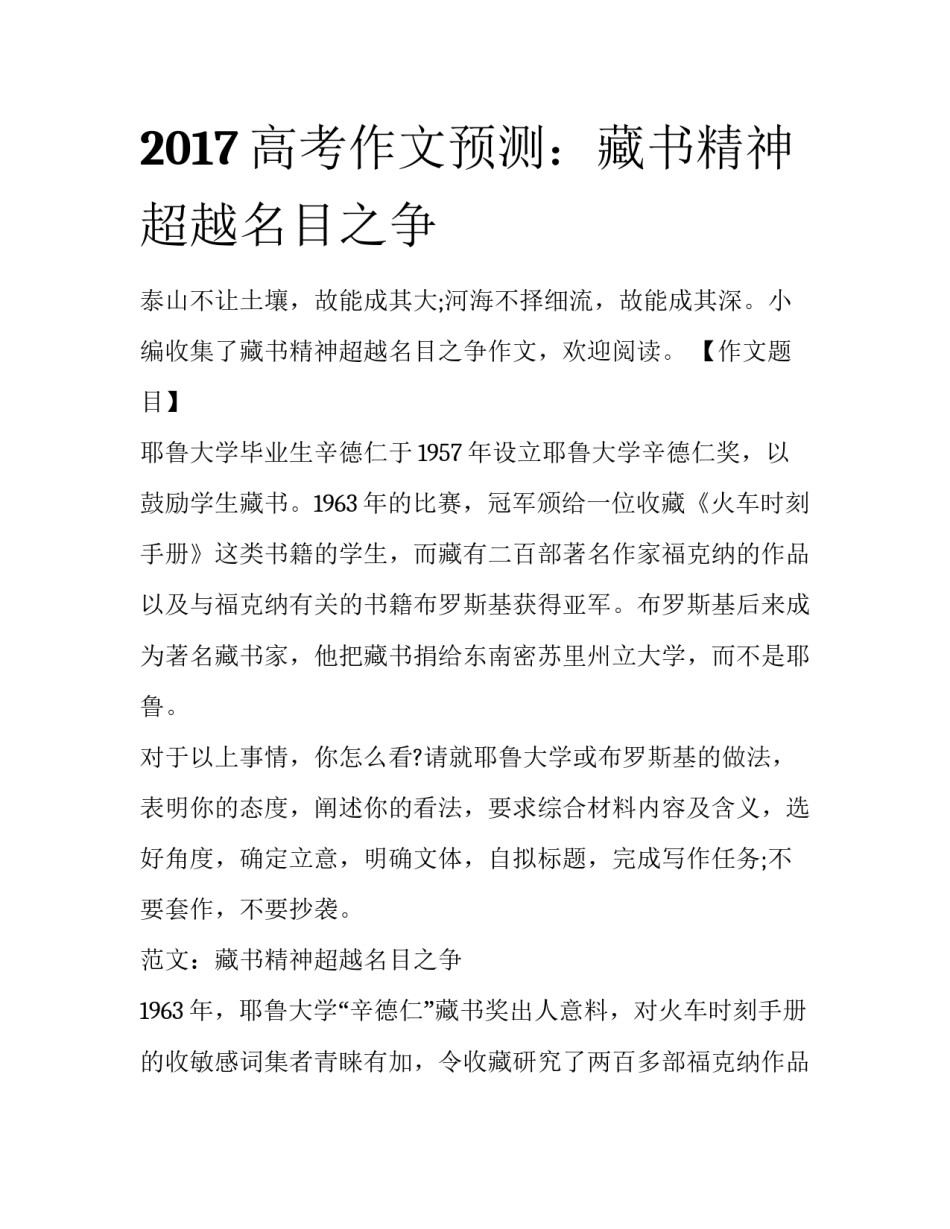 2017 高考作文预测：藏书精神超越名目之争

泰山不让土壤，故能成其大;河海不择细流，故能成其深。小编收集了藏书精神超越名目之争作文，欢迎阅读。【作文题目】

耶鲁大学毕业生辛德仁于 1957 年设立耶鲁大学辛德仁奖，以鼓励学生藏书。1963 年的比赛，冠军颁给一位收藏《火车时刻手册》这类书籍的学生，而藏有二百部著名作家福克纳的作品以及与福克纳有关的书籍布罗斯基获得亚军。布罗斯基后来成为著名藏书家，他把藏书捐给东南密苏里州立大学，而不是耶鲁。

对于以上事情，你怎么看?请就耶鲁大学或布罗斯基的做法，表明你的态度，阐述你的看法，要求综合材料内容及含义，选好角度，确定立意，明确文体，自拟标题，完成写作任务;不要套作，不要抄袭。

范文：藏书精神超越名目之争

1963 年，耶鲁大学“辛德仁”藏书奖出人意料，对火车时刻手册的收敏感词集者青睐有加，令收藏研究了两百多部福克纳作品